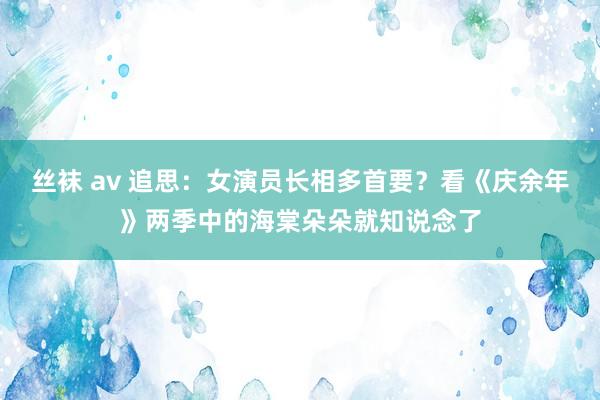 丝袜 av 追思：女演员长相多首要？看《庆余年》两季中的海棠朵朵就知说念了